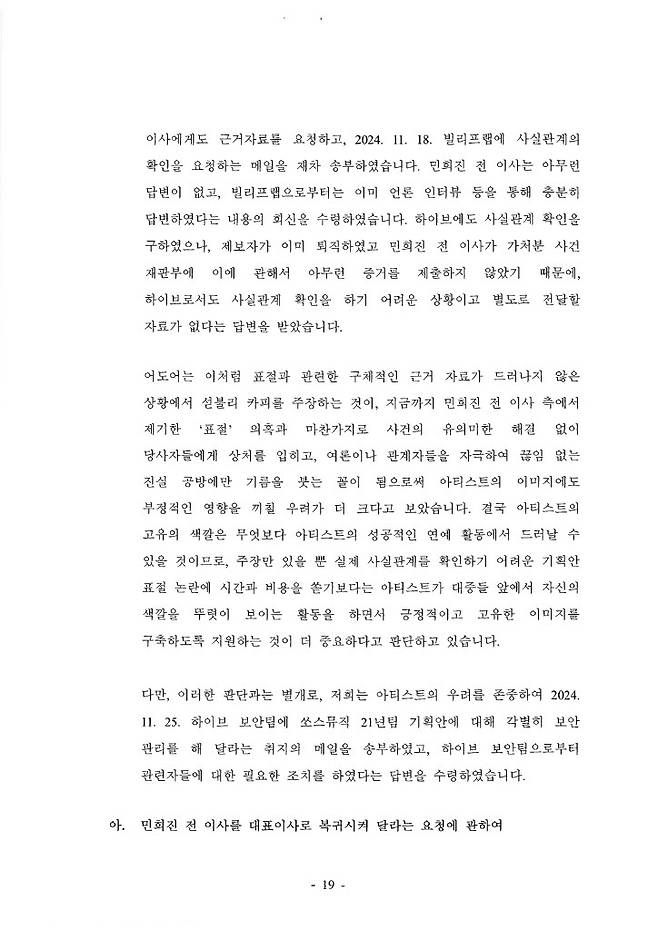 이사에게도 근거자료를 요청하고, 2024. 11. 18. 빌리프랩에 사실관계의 확인을 요청하는 메일을 재차 송부하였습니다. 민희진 전 이사는 아무런 답변이 없고, 빌리프랩으로부터는 이미 언론 인터뷰 등을 통해 충분히 답변하였다는 내용의 회신을 수령하였습니다. 하이브에도 사실관계 확인을 구하였으나, 제보자가 이미 퇴직하였고 민희진 전 이사가 가처분 사건 재판부에 이에 관해서 아무런 증거를 제출하지 않았기 때문에, 하이브로서도 사실관계 확인을 하기 어려운 상황이고 별도로 전달할 자료가 없다는 답변을 받았습니다.

어도어는 이처럼 표절과 관련한 구체적인 근거 자료가 드러나지 않은 상황에서 섣불리 카피를 주장하는 것이, 지금까지 민희진 전 이사 측에서 제기한 '표절' 의혹과 마찬가지로 사건의 유의미한 해결 없이 당사자들에게 상처를 입히고, 여론이나 관계자들을 자극하여 끊임 없는 진실 공방에만 기름을 붓는 꼴이 됨으로써 아티스트의 이미지에도 부정적인 영향을 끼칠 우려가 더 크다고 보았습니다. 결국 아티스트의 고유의 색깔은 무엇보다 아티스트의 성공적인 연예 활동에서 드러날 수 있을 것이므로, 주장만 있을 뿐 실제 사실관계를 확인하기 어려운 기획안 표절 논란에 시간과 비용을 쏟기보다는 아티스트가 대중들 앞에서 자신의 색깔을 뚜렷이 보이는 활동을 하면서 긍정적이고 고유한 이미지를 구축하도록 지원하는 것이 더 중요하다고 판단하고 있습니다.

다만, 이러한 판단과는 별개로, 저희는 아티스트의 우려를 존중하여 2024. 11. 25. 하이브 보안팀에 쏘스뮤직 21년팀 기획안에 대해 각별히 보안 관리를 해 달라는 취지의 메일을 송부하였고, 하이브 보안팀으로부터 관련자들에 대한 필요한 조치를 하였다는 답변을 수령하였습니다.

아. 민희진 전 이사를 대표이사로 복귀시켜 달라는 요청에 관하여

- 19 -